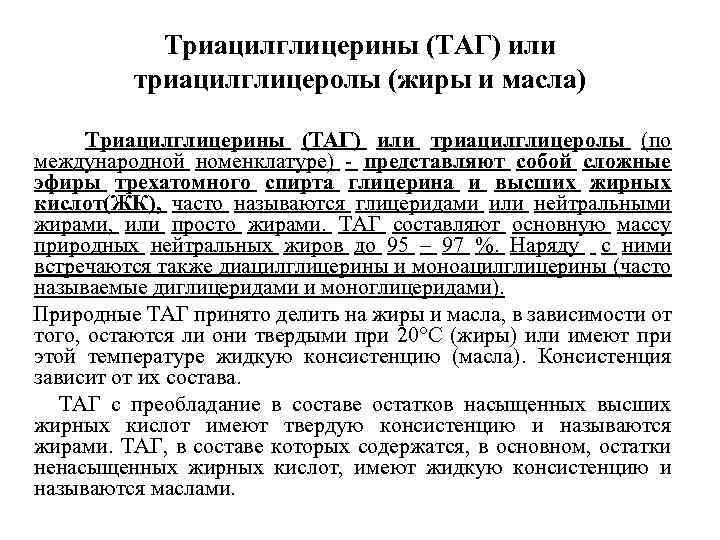 Триацилглицерины (ТАГ) или триацилглицеролы (жиры и масла)

Триацилглицерины (ТАГ) или триацилглицеролы (по международной номенклатуре) - представляют собой сложные эфиры трехатомного спирта глицерина и высших жирных кислот(ЖК), часто называются глицеридами или нейтральными жирами, или просто жирами. ТАГ составляют основную массу природных нейтральных жиров до 95 – 97 %. Наряду с ними встречаются также диацилглицерины и моноацилглицерины (часто называемые диглицеридами и моноглицеридами).

Природные ТАГ принято делить на жиры и масла, в зависимости от того, остаются ли они твердыми при 20°С (жиры) или имеют при этой температуре жидкую консистенцию (масла). Консистенция зависит от их состава.

ТАГ с преобладание в составе остатков насыщенных высших жирных кислот имеют твердую консистенцию и называются жирами. ТАГ, в составе которых содержатся, в основном, остатки ненасыщенных жирных кислот, имеют жидкую консистенцию и называются маслами.